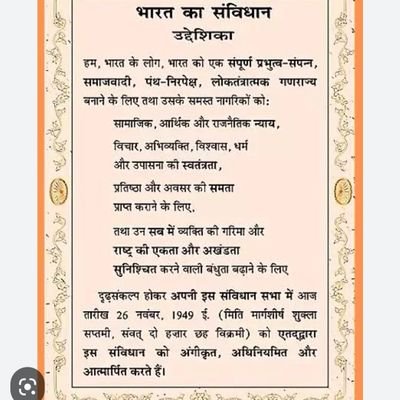 भारत का संविधान
उद्देशिका

हम, भारत के लोग, भारत को एक संपूर्ण प्रभुत्व-संपन्न, समाजवादी, पंथ-निरपेक्ष, लोकतंत्रात्मक गणराज्य बनाने के लिए तथा उसके समस्त नागरिकों को:

सामाजिक, आर्थिक और राजनैतिक न्याय,

विचार, अभिव्यक्ति, विश्वास, धर्म
और उपासना की स्वतंत्रता,

प्रतिष्ठा और अवसर की समता
प्राप्त कराने के लिए,

तथा उन सब में व्यक्ति की गरिमा और
राष्ट्र की एकता और अखंडता
सुनिश्चित करने वाली बंधुता बढ़ाने के लिए

दृढ़संकल्प होकर अपनी इस संविधान सभा में आज तारीख 26 नवंबर, 1949 ई. (मिति मार्गशीर्ष शुक्ला सप्तमी, संवत् दो हजार छह विक्रमी) को एतद्द्वारा इस संविधान को अंगीकृत, अधिनियमित और आत्मार्पित करते हैं।